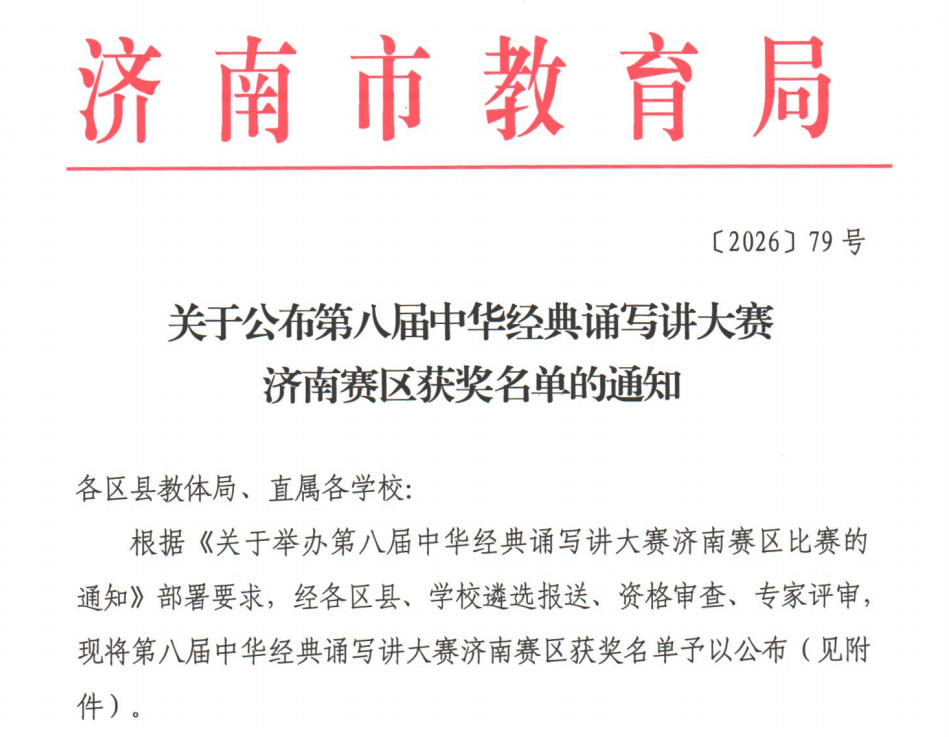 济南市教育局

〔2026〕79号

关于公布第八届中华经典诵写讲大赛
济南赛区获奖名单的通知

各区县教体局、直属各学校:

根据《关于举办第八届中华经典诵写讲大赛济南赛区比赛的通知》部署要求，经各区县、学校遴选报送、资格审查、专家评审，现将第八届中华经典诵写讲大赛济南赛区获奖名单予以公布（见附件）。